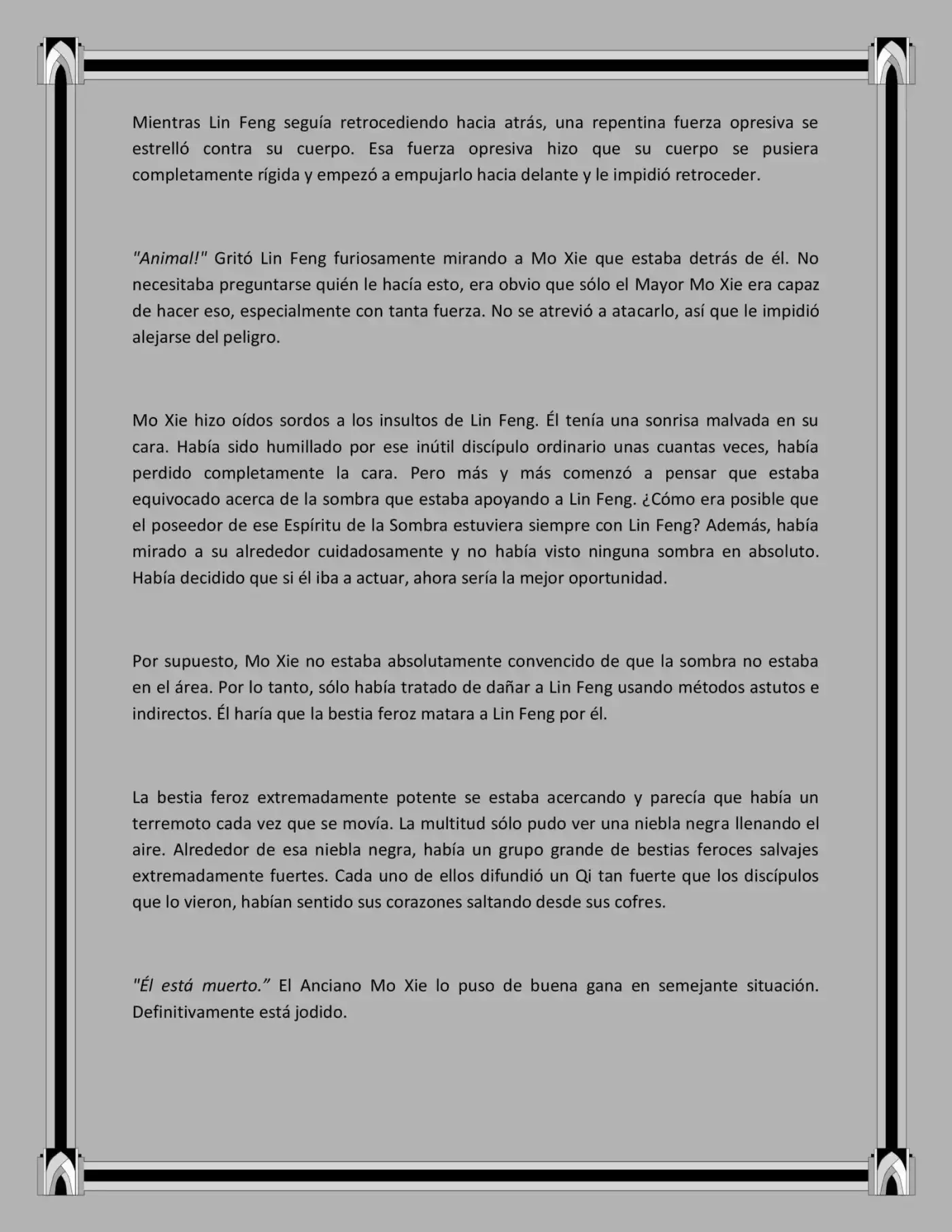 Mientras Lin Feng seguía retrocediendo hacia atrás, una repentina fuerza opresiva se estrelló contra su cuerpo. Esa fuerza opresiva hizo que su cuerpo se pusiera completamente rígida y empezó a empujarlo hacia delante y le impidió retroceder.

"Animal!" Gritó Lin Feng furiosamente mirando a Mo Xie que estaba detrás de él. No necesitaba preguntarse quién le hacía esto, era obvio que sólo el Mayor Mo Xie era capaz de hacer eso, especialmente con tanta fuerza. No se atrevió a atacarlo, así que le impidió alejarse del peligro.

Mo Xie hizo oídos sordos a los insultos de Lin Feng. Él tenía una sonrisa malvada en su cara. Había sido humillado por ese inútil discípulo ordinario unas cuantas veces, había perdido completamente la cara. Pero más y más comenzó a pensar que estaba equivocado acerca de la sombra que estaba apoyando a Lin Feng. ¿Cómo era posible que el poseedor de ese Espíritu de la Sombra estuviera siempre con Lin Feng? Además, había mirado a su alrededor cuidadosamente y no había visto ninguna sombra en absoluto. Había decidido que si él iba a actuar, ahora sería la mejor oportunidad.

Por supuesto, Mo Xie no estaba absolutamente convencido de que la sombra no estaba en el área. Por lo tanto, sólo había tratado de dañar a Lin Feng usando métodos astutos e indirectos. Él haría que la bestia feroz matara a Lin Feng por él.

La bestia feroz extremadamente potente se estaba acercando y parecía que había un terremoto cada vez que se movía. La multitud sólo pudo ver una niebla negra llenando el aire. Alrededor de esa niebla negra, había un grupo grande de bestias feroces salvajes extremadamente fuertes. Cada uno de ellos difundió un Qi tan fuerte que los discípulos que lo vieron, habían sentido sus corazones saltando desde sus cofres.

"Él está muerto." El Anciano Mo Xie lo puso de buena gana en semejante situación. Definitivamente está jodido.